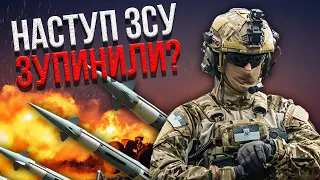 НАСТУП ЗСУ
ЗУПИНИЛИ?